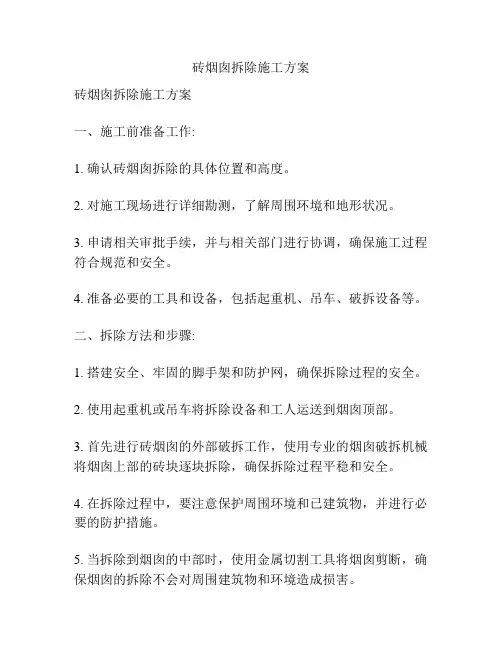 砖烟囱拆除施工方案

砖烟囱拆除施工方案

一、施工前准备工作:

1. 确认砖烟囱拆除的具体位置和高度。

2. 对施工现场进行详细勘测，了解周围环境和地形状况。

3. 申请相关审批手续，并与相关部门进行协调，确保施工过程符合规范和安全。

4. 准备必要的工具和设备，包括起重机、吊车、破拆设备等。

二、拆除方法和步骤:

1. 搭建安全、牢固的脚手架和防护网，确保拆除过程的安全。

2. 使用起重机或吊车将拆除设备和工人运送到烟囱顶部。

3. 首先进行砖烟囱的外部破拆工作，使用专业的烟囱破拆机械将烟囱上部的砖块逐块拆除，确保拆除过程平稳和安全。

4. 在拆除过程中，要注意保护周围环境和已建筑物，并进行必要的防护措施。

5. 当拆除到烟囱的中部时，使用金属切割工具将烟囱剪断，确保烟囱的拆除不会对周围建筑物和环境造成损害。